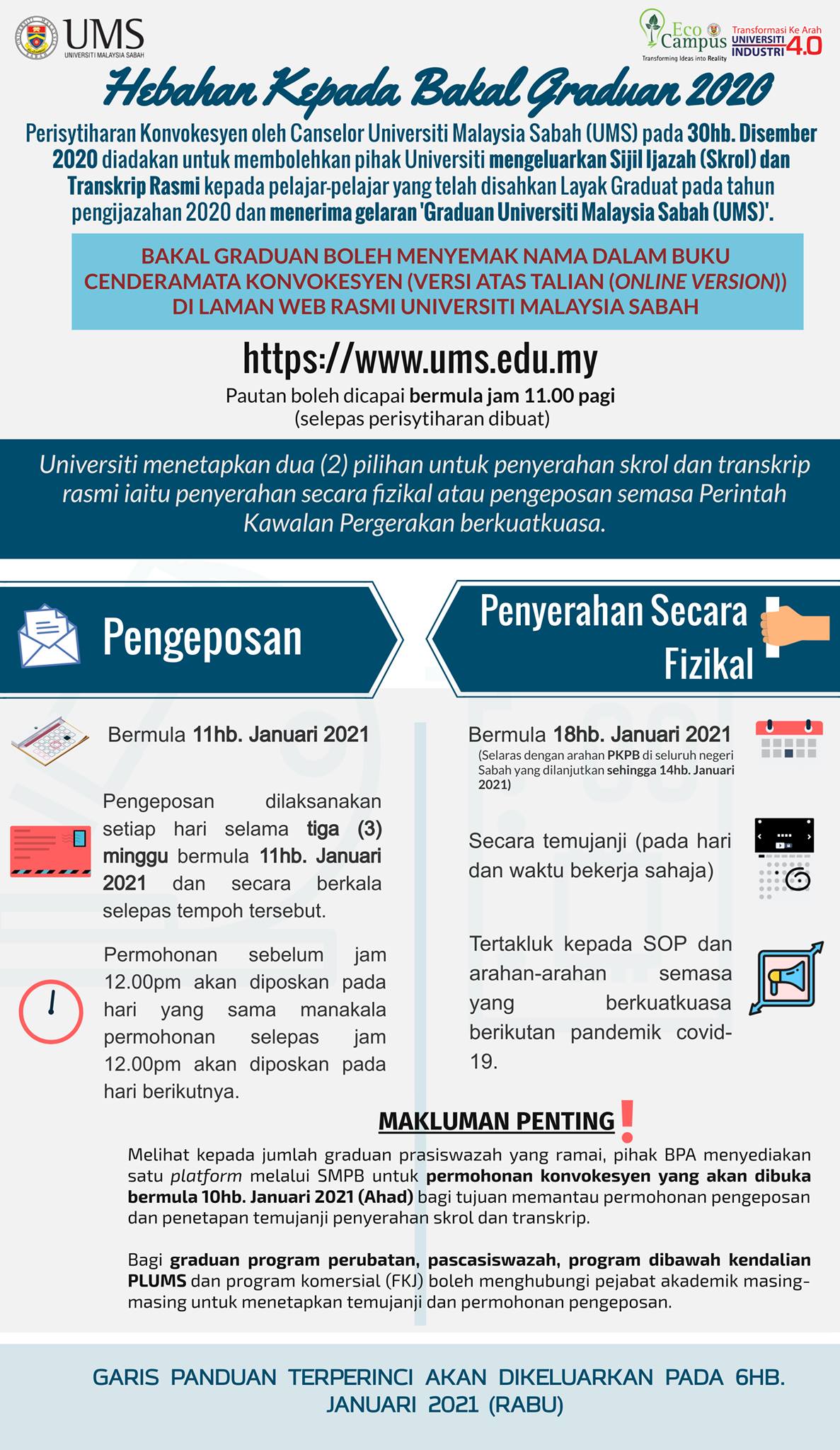 UMS
UNIVERSITI MALAYSIA SABAH

Eco Campus
Transforming Ideas into Reality

Transformasi Ke Arah UNIVERSITI INDUSTRI 4.0

Hebahan Kepada Bakal Graduan 2020

Perisytiharan Konvokesyen oleh Canselor Universiti Malaysia Sabah (UMS) pada 30hb. Disember 2020 diadakan untuk membolehkan pihak Universiti mengeluarkan Sijil Ijazah (Skrol) dan Transkrip Rasmi kepada pelajar-pelajar yang telah disahkan Layak Graduat pada tahun pengijazahan 2020 dan menerima gelaran 'Graduan Universiti Malaysia Sabah (UMS)'.

BAKAL GRADUAN BOLEH MENYEMAK NAMA DALAM BUKU CENDERAMATA KONVOKESYEN (VERSI ATAS TALIAN (ONLINE VERSION)) DI LAMAN WEB RASMI UNIVERSITI MALAYSIA SABAH

https://www.ums.edu.my
Pautan boleh dicapai bermula jam 11.00 pagi
(selepas perisytiharan dibuat)

Universiti menetapkan dua (2) pilihan untuk penyerahan skrol dan transkrip rasmi iaitu penyerahan secara fizikal atau pengeposan semasa Perintah Kawalan Pergerakan berkuatkuasa.

Pengeposan

Bermula 11hb. Januari 2021

Pengeposan dilaksanakan setiap hari selama tiga (3) minggu bermula 11hb. Januari 2021 dan secara berkala selepas tempoh tersebut.

Permohonan sebelum jam 12.00pm akan diposkan pada hari yang sama manakala permohonan selepas jam 12.00pm akan diposkan pada hari berikutnya.

Penyerahan Secara Fizikal

Bermula 18hb. Januari 2021
(Selaras dengan arahan PKPB di seluruh negeri Sabah yang dilanjutkan sehingga 14hb. Januari 2021)

Secara temujanji (pada hari dan waktu bekerja sahaja)

Tertakluk kepada SOP dan arahan-arahan semasa yang berkuatkuasa berikutan pandemik covid-19.

MAKLUMAN PENTING

Melihat kepada jumlah graduan prasiswazah yang ramai, pihak BPA menyediakan satu platform melalui SMPB untuk permohonan konvokesyen yang akan dibuka bermula 10hb. Januari 2021 (Ahad) bagi tujuan memantau permohonan pengeposan dan penetapan temujanji penyerahan skrol dan transkrip.

Bagi graduan program perubatan, pascasiswazah, program dibawah kendalian PLUMS dan program komersial (FKJ) boleh menghubungi pejabat akademik masing-masing untuk menetapkan temujanji dan permohonan pengeposan.

GARIS PANDUAN TERPERINCI AKAN DIKELUARKAN PADA 6HB. JANUARI 2021 (RABU)